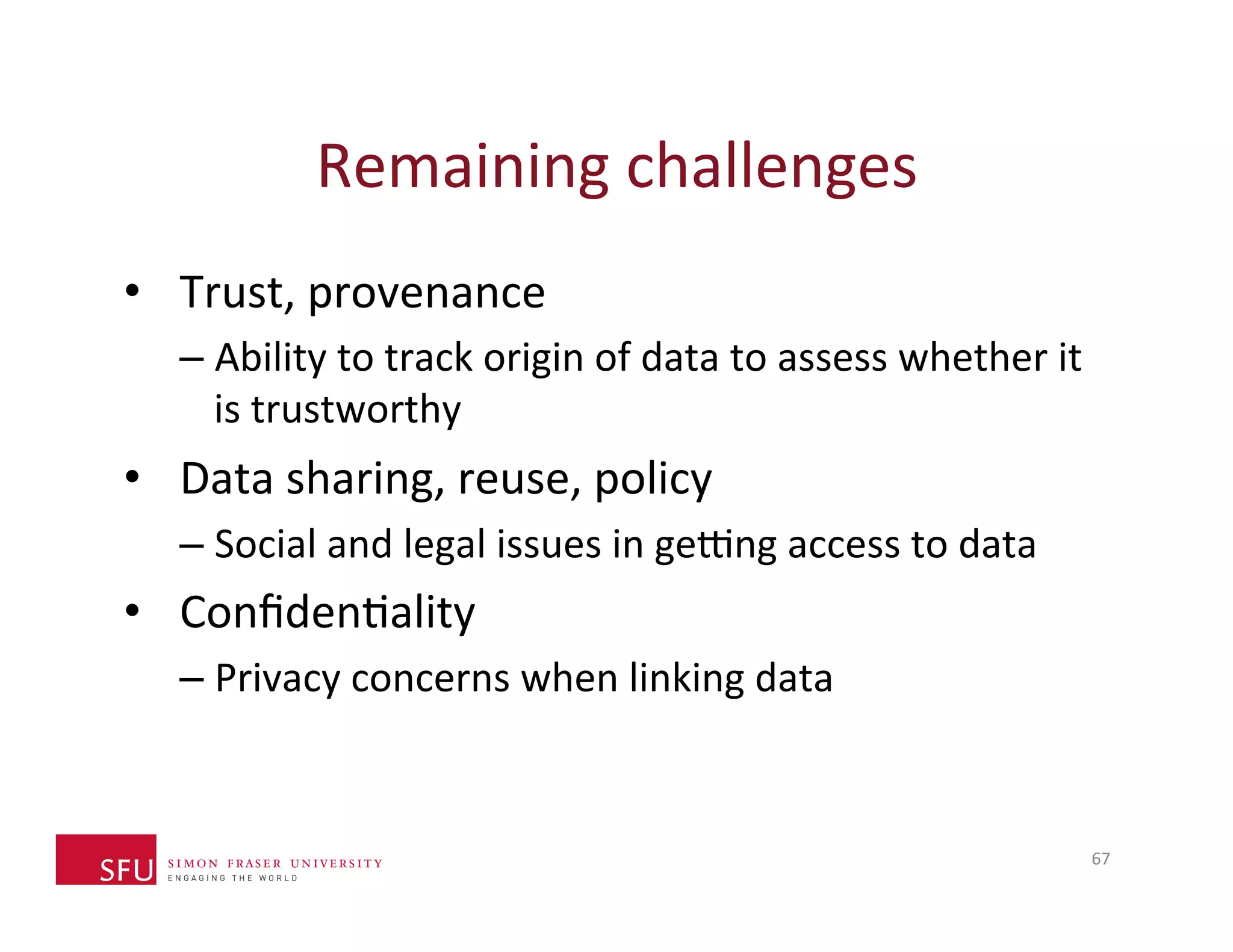 Remaining challenges

• Trust, provenance
– Ability to track origin of data to assess whether it is trustworthy

• Data sharing, reuse, policy
– Social and legal issues in getting access to data

• Confidentiality
– Privacy concerns when linking data

SFU SIMON FRASER UNIVERSITY
ENGAGING THE WORLD

67